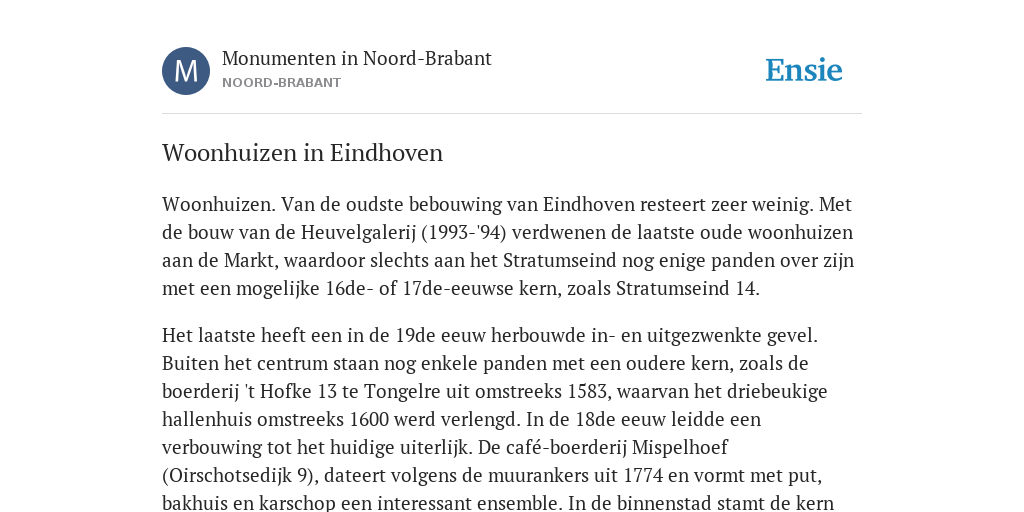 M

Monumenten in Noord-Brabant
NOORD-BRABANT

Ensie

Woonhuizen in Eindhoven

Woonhuizen. Van de oudste bebouwing van Eindhoven resteert zeer weinig. Met de bouw van de Heuvelgalerij (1993-'94) verdwenen de laatste oude woonhuizen aan de Markt, waardoor slechts aan het Stratumseind nog enige panden over zijn met een mogelijke 16de- of 17de-eeuwse kern, zoals Stratumseind 14.

Het laatste heeft een in de 19de eeuw herbouwde in- en uitgezwenkte gevel. Buiten het centrum staan nog enkele panden met een oudere kern, zoals de boerderij 't Hofke 13 te Tongelre uit omstreeks 1583, waarvan het driebeukige hallenhuis omstreeks 1600 werd verlengd. In de 18de eeuw leidde een verbouwing tot het huidige uiterlijk. De café-boerderij Mispelhoef (Oirschotsedijk 9), dateert volgens de muurankers uit 1774 en vormt met put, bakhuis en karschop een interessant ensemble. In de binnenstad stamt de kern